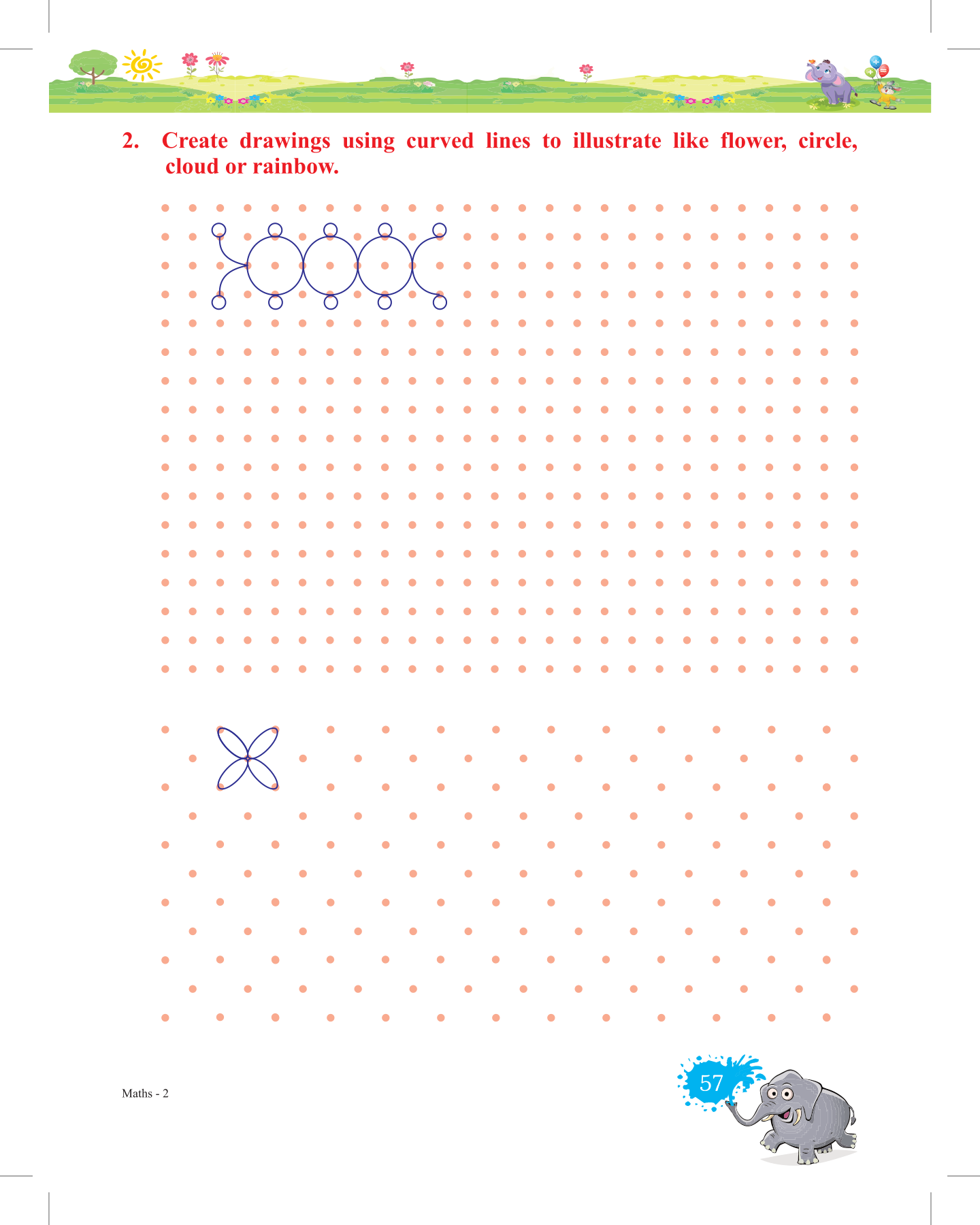 2. Create drawings using curved lines to illustrate like flower, circle, cloud or rainbow.

Maths - 2

57